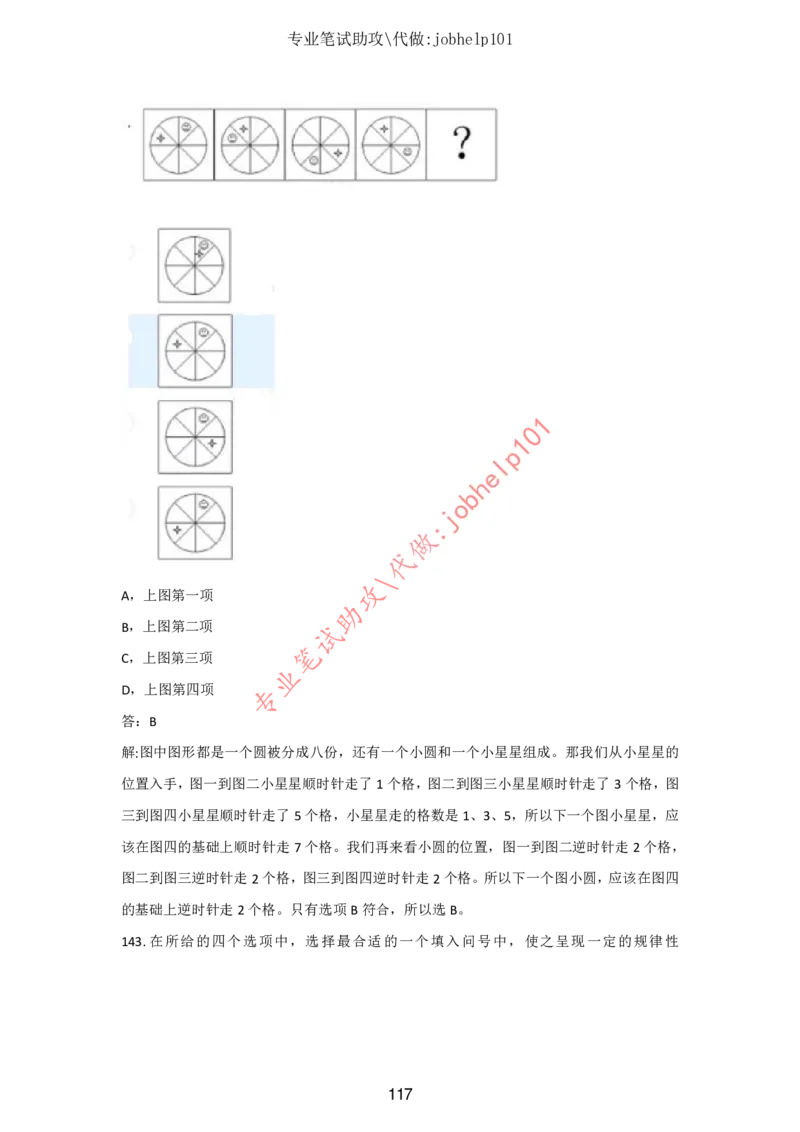 专业笔试助攻\代做:jobhelp101

?

A，上图第一项

B，上图第二项

C，上图第三项

D，上图第四项

答：B

解:图中图形都是一个圆被分成八份，还有一个小圆和一个小星星组成。那我们从小星星的位置入手，图一到图二小星星顺时针走了1个格，图二到图三小星星顺时针走了3个格，图三到图四小星星顺时针走了5个格，小星星走的格数是1、3、5，所以下一个图小星星，应该在图四的基础上顺时针走7个格。我们再来看小圆的位置，图一到图二逆时针走2个格，图二到图三逆时针走2个格，图三到图四逆时针走2个格。所以下一个图小圆，应该在图四的基础上逆时针走2个格。只有选项B符合，所以选B。

143.在所给的四个选项中，选择最合适的一个填入问号中，使之呈现一定的规律性

117

专业笔试助攻\代做:jobhelp101